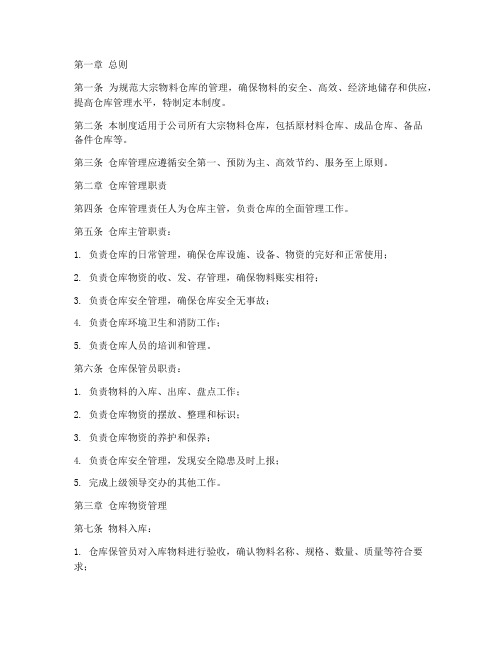 第一章 总则

第一条 为规范大宗物料仓库的管理，确保物料的安全、高效、经济地储存和供应，提高仓库管理水平，特制定本制度。

第二条 本制度适用于公司所有大宗物料仓库，包括原材料仓库、成品仓库、备品备件仓库等。

第三条 仓库管理应遵循安全第一、预防为主、高效节约、服务至上原则。

第二章 仓库管理职责

第四条 仓库管理责任人为仓库主管，负责仓库的全面管理工作。

第五条 仓库主管职责：

1. 负责仓库的日常管理，确保仓库设施、设备、物资的完好和正常使用；

2. 负责仓库物资的收、发、存管理，确保物料账实相符；

3. 负责仓库安全管理，确保仓库安全无事故；

4. 负责仓库环境卫生和消防工作；

5. 负责仓库人员的培训和管理。

第六条 仓库保管员职责：

1. 负责物料的入库、出库、盘点工作；

2. 负责仓库物资的摆放、整理和标识；

3. 负责仓库物资的养护和保养；

4. 负责仓库安全管理，发现安全隐患及时上报；

5. 完成上级领导交办的其他工作。

第三章 仓库物资管理

第七条 物料入库：

1. 仓库保管员对入库物料进行验收，确认物料名称、规格、数量、质量等符合要求；